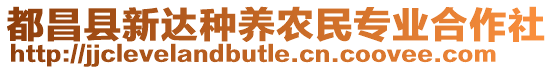 都昌县新达种养农民专业合作社
http://jjclevelandbutle.cn.coovee.com